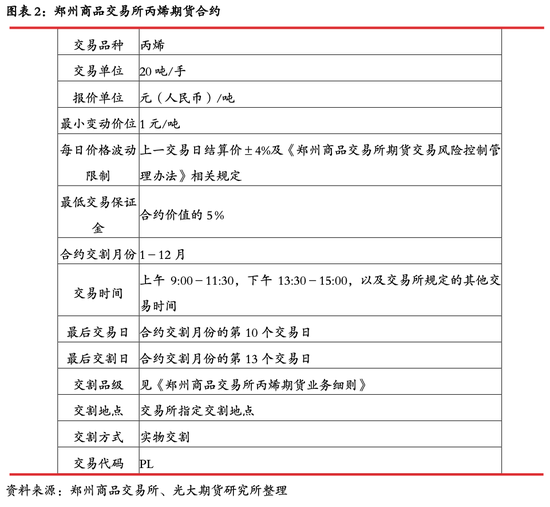 图表 2：郑州商品交易所丙烯期货合约

| 交易品种 | 丙烯 |
|---|---|
| 交易单位 | 20 吨/手 |
| 报价单位 | 元（人民币）/吨 |
| 最小变动价位 | 1 元/吨 |
| 每日价格波动限制 | 上一交易日结算价±4%及《郑州商品交易所期货交易风险控制管理办法》相关规定 |
| 最低交易保证金 | 合约价值的 5% |
| 合约交割月份 | 1－12 月 |
| 交易时间 | 上午 9:00－11:30，下午 13:30－15:00，以及交易所规定的其他交易时间 |
| 最后交易日 | 合约交割月份的第 10 个交易日 |
| 最后交割日 | 合约交割月份的第 13 个交易日 |
| 交割品级 | 见《郑州商品交易所丙烯期货业务细则》 |
| 交割地点 | 交易所指定交割地点 |
| 交割方式 | 实物交割 |
| 交易代码 | PL |

资料来源：郑州商品交易所、光大期货研究所整理